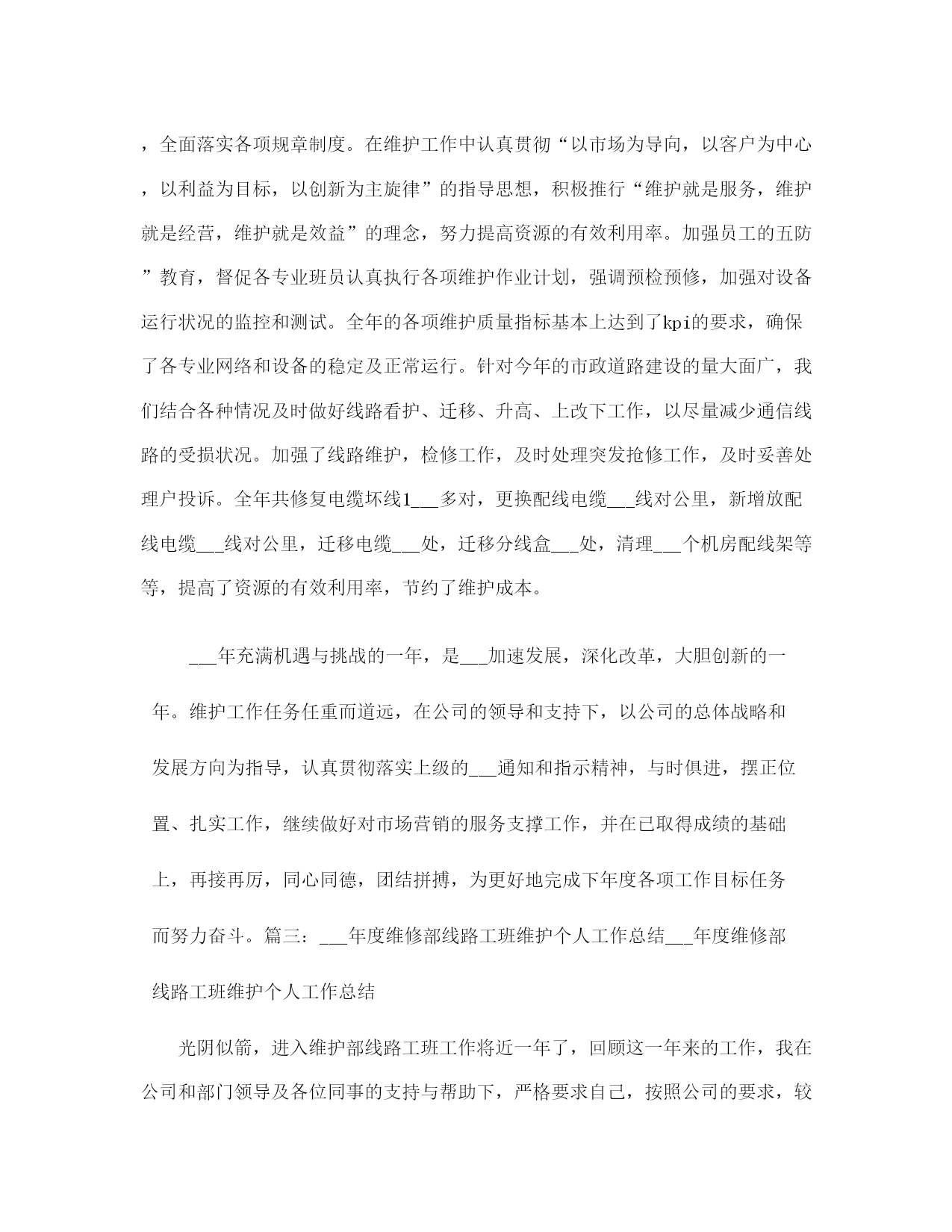 ，全面落实各项规章制度。在维护工作中认真贯彻“以市场为导向，以客户为中心，以利益为目标，以创新为主旋律”的指导思想，积极推行“维护就是服务，维护就是经营，维护就是效益”的理念，努力提高资源的有效利用率。加强员工的五防”教育，督促各专业班员认真执行各项维护作业计划，强调预检预修，加强对设备运行状况的监控和测试。全年的各项维护质量指标基本上达到了kpi的要求，确保了各专业网络和设备的稳定及正常运行。针对今年的市政道路建设的量大面广，我们结合各种情况及时做好线路看护、迁移、升高、上改下工作，以尽量减少通信线路的受损状况。加强了线路维护，检修工作，及时处理突发抢修工作，及时妥善处理户投诉。全年共修复电缆坏线1___多对，更换配线电缆___线对公里，新增放配线电缆___线对公里，迁移电缆___处，迁移分线盒___处，清理___个机房配线架等等，提高了资源的有效利用率，节约了维护成本。

___年充满机遇与挑战的一年，是___加速发展，深化改革，大胆创新的一年。维护工作任务任重而道远，在公司的领导和支持下，以公司的总体战略和发展方向为指导，认真贯彻落实上级的___通知和指示精神，与时俱进，摆正位置、扎实工作，继续做好对市场营销的服务支撑工作，并在已取得成绩的基础上，再接再厉，同心同德，团结拼搏，为更好地完成下年度各项工作目标任务而努力奋斗。篇三：___年度维修部线路工班维护个人工作总结___年度维修部线路工班维护个人工作总结

光阴似箭，进入维护部线路工班工作将近一年了，回顾这一年来的工作，我在公司和部门领导及各位同事的支持与帮助下，严格要求自己，按照公司的要求，较